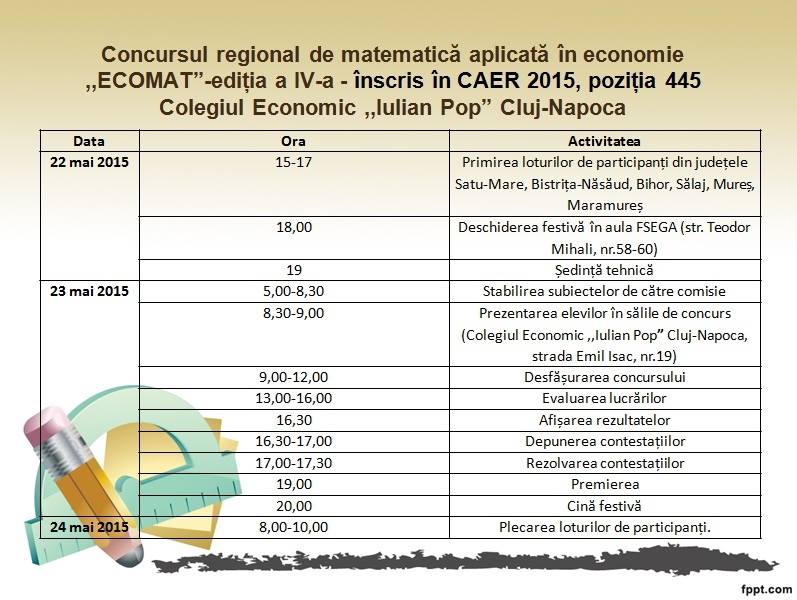 Concursul regional de matematică aplicată în economie ,,ECOMAT”-ediția a IV-a - înscris în CAER 2015, poziția 445
Colegiul Economic ,,Iulian Pop” Cluj-Napoca

| Data | Ora | Activitatea |
|---|---|---|
| 22 mai 2015 | 15-17 | Primirea loturilor de participanți din județele Satu-Mare, Bistrița-Năsăud, Bihor, Sălaj, Mureș, Maramureș |
| | 18,00 | Deschiderea festivă în aula FSEGA (str. Teodor Mihali, nr.58-60) |
| | 19 | Ședință tehnică |
| 23 mai 2015 | 5,00-8,30 | Stabilirea subiectelor de către comisie |
| | 8,30-9,00 | Prezentarea elevilor în sălile de concurs (Colegiul Economic ,,Iulian Pop” Cluj-Napoca, strada Emil Isac, nr.19) |
| | 9,00-12,00 | Desfășurarea concursului |
| | 13,00-16,00 | Evaluarea lucrărilor |
| | 16,30 | Afișarea rezultatelor |
| | 16,30-17,00 | Depunerea contestațiilor |
| | 17,00-17,30 | Rezolvarea contestațiilor |
| | 19,00 | Premierea |
| | 20,00 | Cină festivă |
| 24 mai 2015 | 8,00-10,00 | Plecarea loturilor de participanți. |

fppt.com